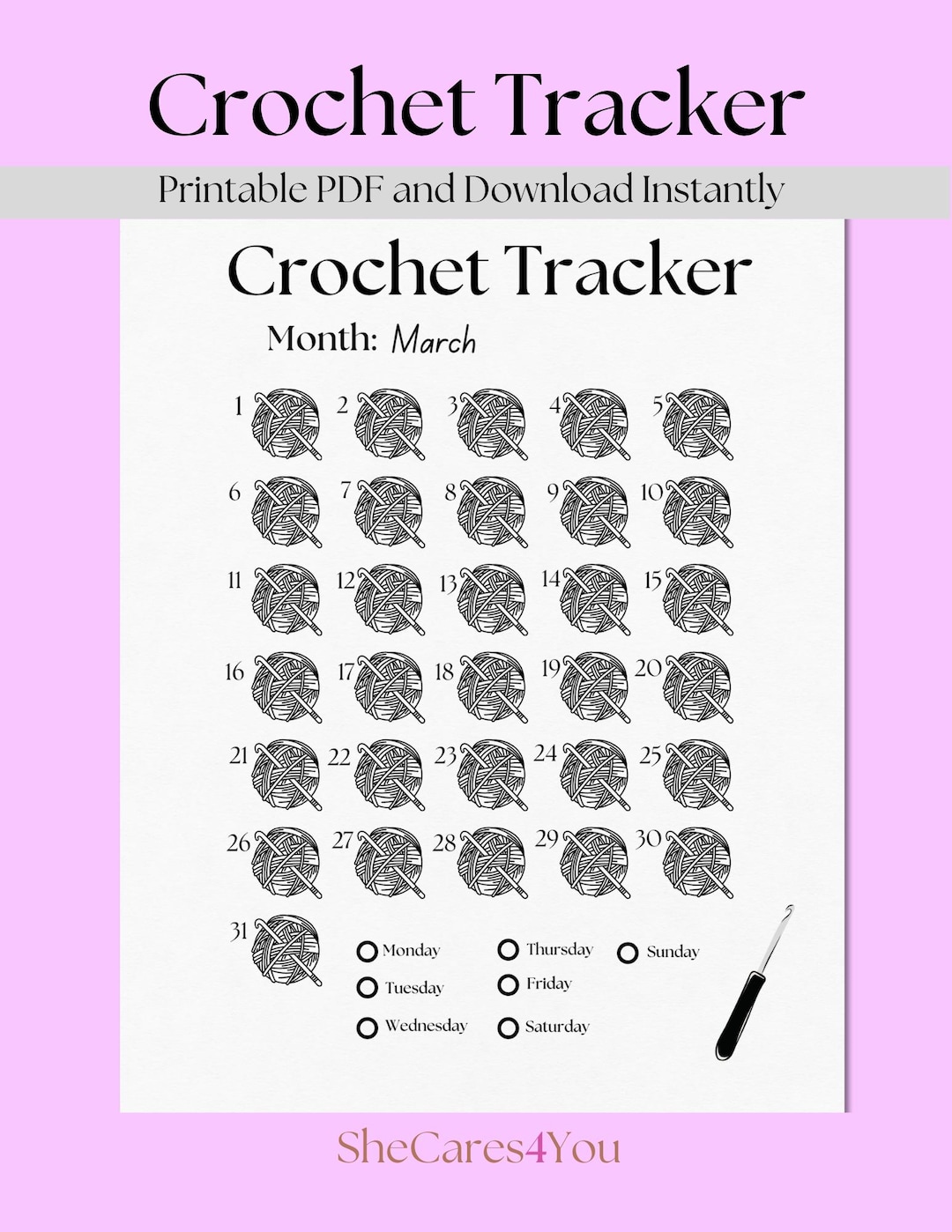 Crochet Tracker

Printable PDF and Download Instantly

Crochet Tracker

Month: March

1 2 3 4 5
6 7 8 9 10
11 12 13 14 15
16 17 18 19 20
21 22 23 24 25
26 27 28 29 30
31

Monday
Tuesday
Wednesday
Thursday
Friday
Saturday
Sunday

SheCares4You